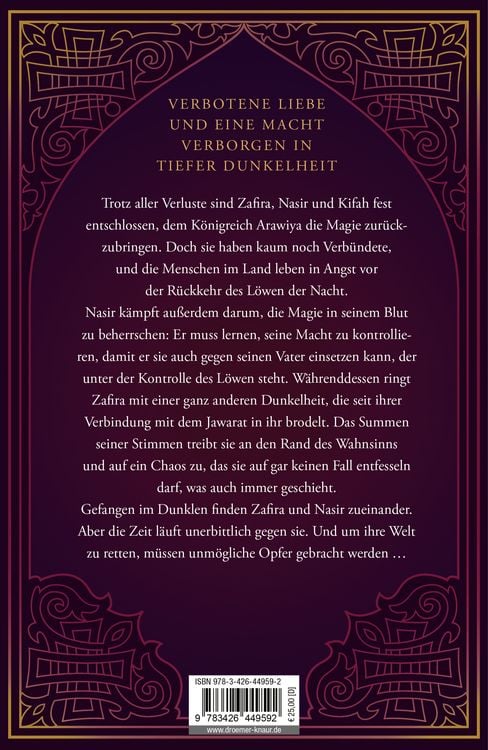 VERBOTENE LIEBE
UND EINE MACHT
VERBORGEN IN
TIEFER DUNKELHEIT

Trotz aller Verluste sind Zafira, Nasir und Kifah fest entschlossen, dem Königreich Arawiya die Magie zurückzubringen. Doch sie haben kaum noch Verbündete, und die Menschen im Land leben in Angst vor der Rückkehr des Löwen der Nacht.

Nasir kämpft außerdem darum, die Magie in seinem Blut zu beherrschen: Er muss lernen, seine Macht zu kontrollieren, damit er sie auch gegen seinen Vater einsetzen kann, der unter der Kontrolle des Löwen steht. Währenddessen ringt Zafira mit einer ganz anderen Dunkelheit, die seit ihrer Verbindung mit dem Jawarat in ihr brodelt. Das Summen seiner Stimmen treibt sie an den Rand des Wahnsinns und auf ein Chaos zu, das sie auf gar keinen Fall entfesseln darf, was auch immer geschieht.

Gefangen im Dunklen finden Zafira und Nasir zueinander. Aber die Zeit läuft unerbittlich gegen sie. Und um ihre Welt zu retten, müssen unmögliche Opfer gebracht werden …

ISBN 978-3-426-44959-2
9 783426 449592
€ 25,00 [D]
www.droemer-knaur.de